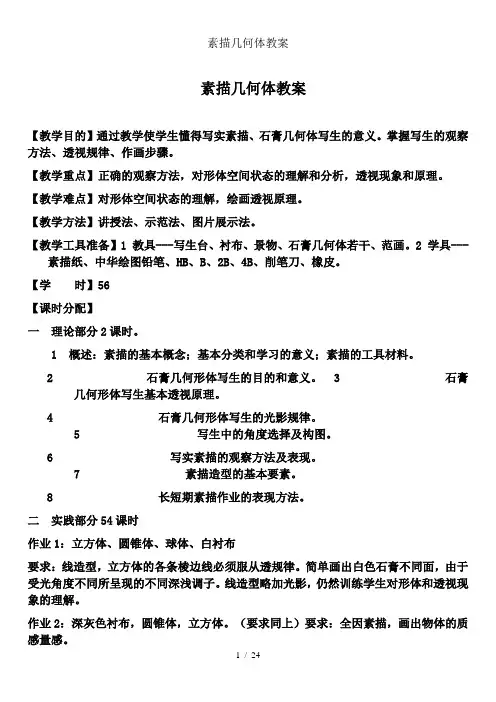 素描几何体教案

素描几何体教案

【教学目的】通过教学使学生懂得写实素描、石膏几何体写生的意义。掌握写生的观察方法、透视规律、作画步骤。

【教学重点】正确的观察方法，对形体空间状态的理解和分析，透视现象和原理。

【教学难点】对形体空间状态的理解，绘画透视原理。

【教学方法】讲授法、示范法、图片展示法。

【教学工具准备】1 教具---写生台、衬布、景物、石膏几何体若干、范画。2 学具---素描纸、中华绘图铅笔、HB、B、2B、4B、削笔刀、橡皮。

【学　　时】56

【课时分配】

一　理论部分 2 课时。

1　概述：素描的基本概念；基本分类和学习的意义；素描的工具材料。

2　石膏几何形体写生的目的和意义。 3　石膏几何形体写生基本透视原理。

4　石膏几何形体写生的光影规律。

5　写生中的角度选择及构图。

6　写实素描的观察方法及表现。

7　素描造型的基本要素。

8　长短期素描作业的表现方法。

二　实践部分 54 课时

作业 1：立方体、圆锥体、球体、白衬布

要求：线造型，立方体的各条棱边线必须服从透规律。简单画出白色石膏不同面，由于受光角度不同所呈现的不同深浅调子。线造型略加光影，仍然训练学生对形体和透视现象的理解。

作业 2：深灰色衬布，圆锥体，立方体。（要求同上）要求：全因素描，画出物体的质感量感。

1 / 24